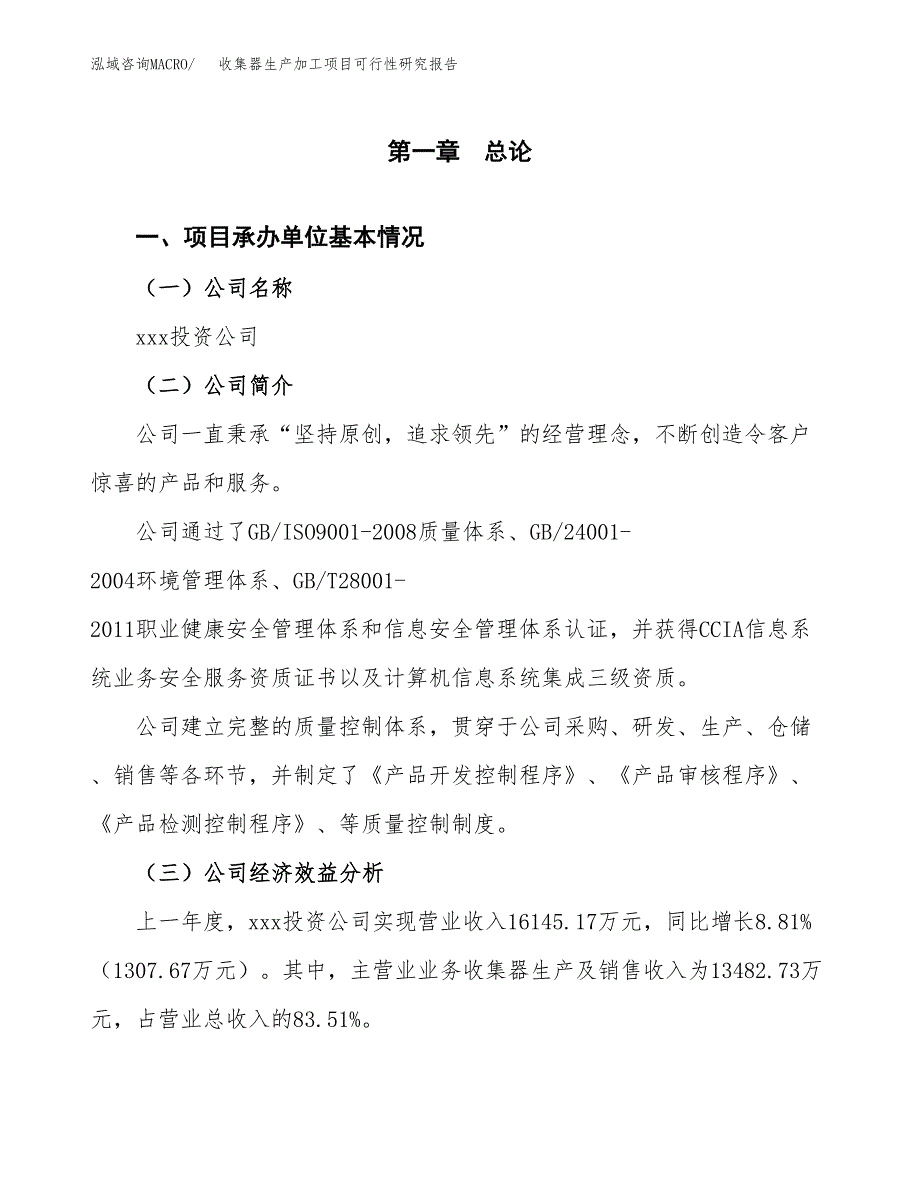 泓域咨询MACRO/　收集器生产加工项目可行性研究报告

第一章　总论

一、项目承办单位基本情况

（一）公司名称

xxx投资公司

（二）公司简介

公司一直秉承“坚持原创，追求领先”的经营理念，不断创造令客户惊喜的产品和服务。

公司通过了GB/ISO9001-2008质量体系、GB/24001-2004环境管理体系、GB/T28001-2011职业健康安全管理体系和信息安全管理体系认证，并获得CCIA信息系统业务安全服务资质证书以及计算机信息系统集成三级资质。

公司建立完整的质量控制体系，贯穿于公司采购、研发、生产、仓储、销售等各环节，并制定了《产品开发控制程序》、《产品审核程序》、《产品检测控制程序》、等质量控制制度。

（三）公司经济效益分析

上一年度，xxx投资公司实现营业收入16145.17万元，同比增长8.81%（1307.67万元）。其中，主营业业务收集器生产及销售收入为13482.73万元，占营业总收入的83.51%。